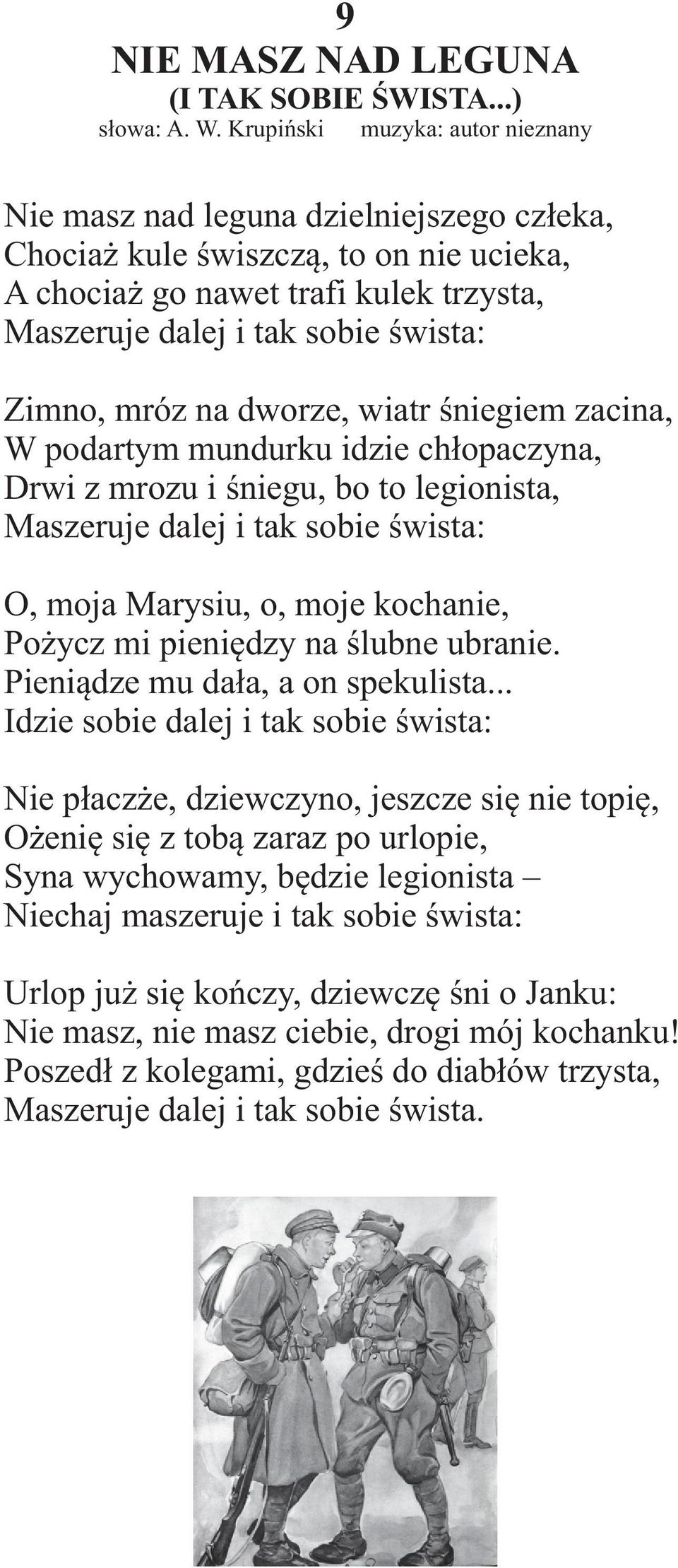 9
NIE MASZ NAD LEGUNA
(I TAK SOBIE ŚWISTA...)
słowa: A. W. Krupiński muzyka: autor nieznany

Nie masz nad leguna dzielniejszego człeka,
Chociaż kule świszczą, to on nie ucieka,
A chociaż go nawet trafi kulek trzysta,
Maszeruje dalej i tak sobie śwista:

Zimno, mróz na dworze, wiatr śniegiem zacina,
W podartym mundurku idzie chłopaczyna,
Drwi z mrozu i śniegu, bo to legionista,
Maszeruje dalej i tak sobie śwista:

O, moja Marysiu, o, moje kochanie,
Pożycz mi pieniędzy na ślubne ubranie.
Pieniądze mu dała, a on spekulista...
Idzie sobie dalej i tak sobie śwista:

Nie płaczże, dziewczyno, jeszcze się nie topię,
Ożenię się z tobą zaraz po urlopie,
Syna wychowamy, będzie legionista –
Niechaj maszeruje i tak sobie śwista:

Urlop już się kończy, dziewczę śni o Janku:
Nie masz, nie masz ciebie, drogi mój kochanku!
Poszedł z kolegami, gdzieś do diabłów trzysta,
Maszeruje dalej i tak sobie śwista.